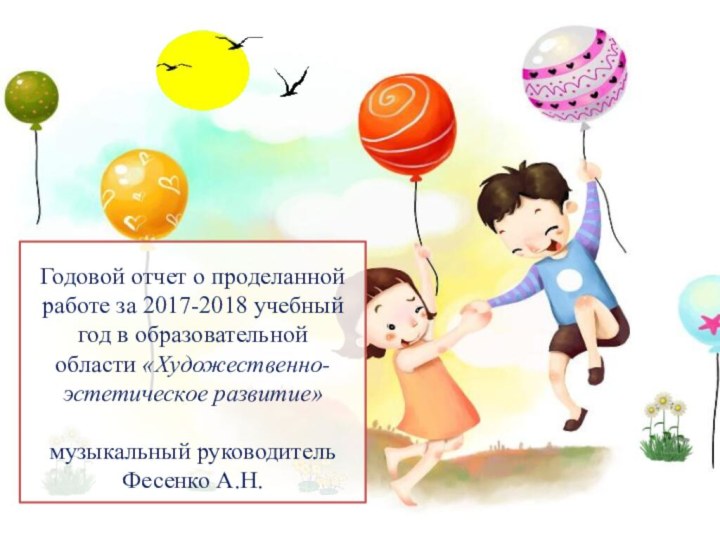 Годовой отчет о проделанной работе за 2017-2018 учебный год в образовательной области «Художественно-эстетическое развитие»

музыкальный руководитель Фесенко А.Н.